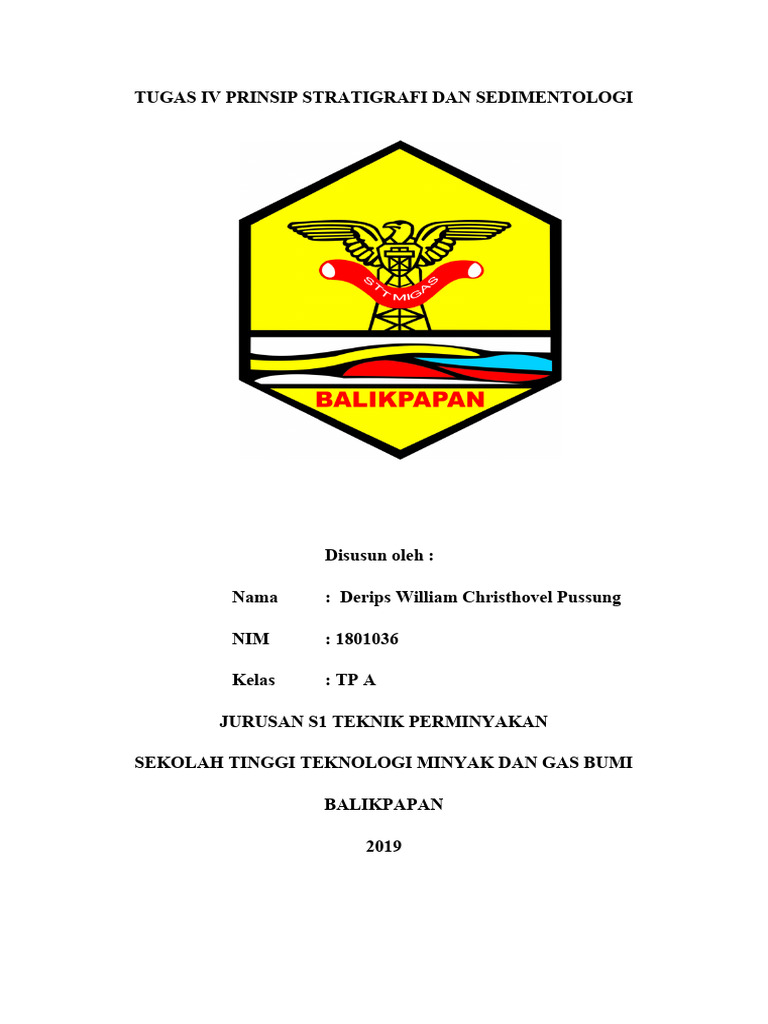 TUGAS IV PRINSIP STRATIGRAFI DAN SEDIMENTOLOGI

STT MIGAS

BALIKPAPAN

Disusun oleh :

Nama : Derips William Christhovel Pussung

NIM : 1801036

Kelas : TP A

JURUSAN S1 TEKNIK PERMINYAKAN

SEKOLAH TINGGI TEKNOLOGI MINYAK DAN GAS BUMI

BALIKPAPAN

2019